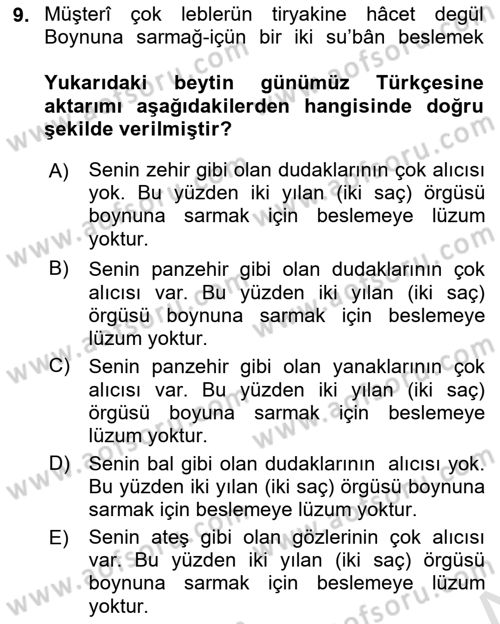 9. Müşterî çok leblerün tiryakine hâcet degül
Boynuna sarmağ-içün bir iki su'bân beslemek

Yukarıdaki beytin günümüz Türkçesine aktarımı aşağıdakilerden hangisinde doğru şekilde verilmiştir?

A) Senin zehir gibi olan dudaklarının çok alıcısı yok. Bu yüzden iki yılan (iki saç) örgüsü boynuna sarmak için beslemeye lüzum yoktur.

B) Senin panzehir gibi olan dudaklarının çok alıcısı var. Bu yüzden iki yılan (iki saç) örgüsü boynuna sarmak için beslemeye lüzum yoktur.

C) Senin panzehir gibi olan yanaklarının çok alıcısı var. Bu yüzden iki yılan (iki saç) örgüsü boyuna sarmak için beslemeye lüzum yoktur.

D) Senin bal gibi olan dudaklarının alıcısı yok. Bu yüzden iki yılan (iki saç) örgüsü boynuna sarmak için beslemeye lüzum yoktur.

E) Senin ateş gibi olan gözlerinin çok alıcısı var. Bu yüzden iki yılan (iki saç) örgüsü boynuna sarmak için beslemeye lüzum yoktur.

www.aofsoru.com